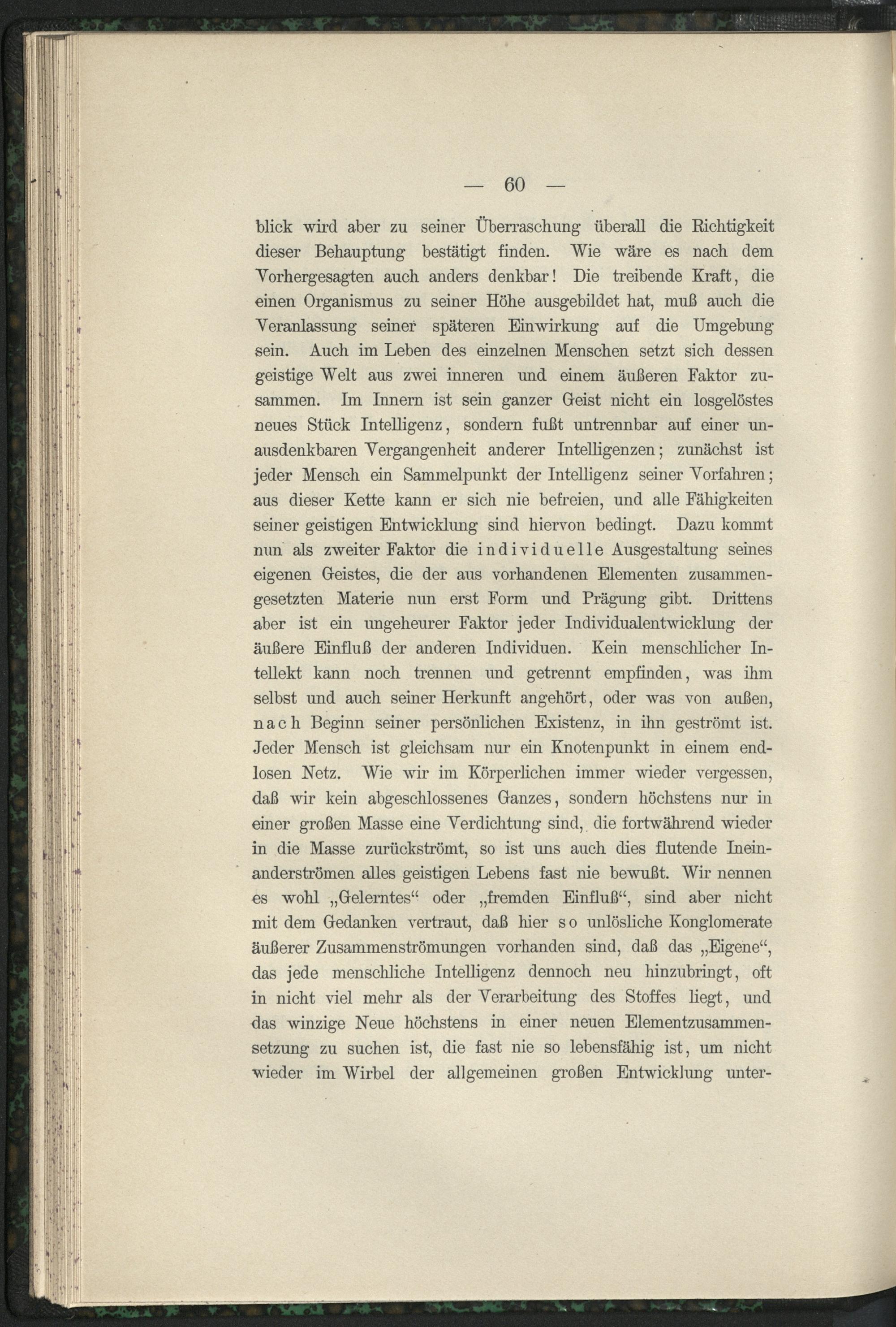 — 60 —

blick wird aber zu seiner Überraschung überall die Richtigkeit dieser Behauptung bestätigt finden. Wie wäre es nach dem Vorhergesagten auch anders denkbar! Die treibende Kraft, die einen Organismus zu seiner Höhe ausgebildet hat, muß auch die Veranlassung seiner späteren Einwirkung auf die Umgebung sein. Auch im Leben des einzelnen Menschen setzt sich dessen geistige Welt aus zwei inneren und einem äußeren Faktor zusammen. Im Innern ist sein ganzer Geist nicht ein losgelöstes neues Stück Intelligenz, sondern fußt untrennbar auf einer unausdenkbaren Vergangenheit anderer Intelligenzen; zunächst ist jeder Mensch ein Sammelpunkt der Intelligenz seiner Vorfahren; aus dieser Kette kann er sich nie befreien, und alle Fähigkeiten seiner geistigen Entwicklung sind hiervon bedingt. Dazu kommt nun als zweiter Faktor die individuelle Ausgestaltung seines eigenen Geistes, die der aus vorhandenen Elementen zusammengesetzten Materie nun erst Form und Prägung gibt. Drittens aber ist ein ungeheurer Faktor jeder Individualentwicklung der äußere Einfluß der anderen Individuen. Kein menschlicher Intellekt kann noch trennen und getrennt empfinden, was ihm selbst und auch seiner Herkunft angehört, oder was von außen, nach Beginn seiner persönlichen Existenz, in ihn geströmt ist. Jeder Mensch ist gleichsam nur ein Knotenpunkt in einem endlosen Netz. Wie wir im Körperlichen immer wieder vergessen, daß wir kein abgeschlossenes Ganzes, sondern höchstens nur in einer großen Masse eine Verdichtung sind, die fortwährend wieder in die Masse zurückströmt, so ist uns auch dies flutende Ineinanderströmen alles geistigen Lebens fast nie bewußt. Wir nennen es wohl „Gelerntes“ oder „fremden Einfluß“, sind aber nicht mit dem Gedanken vertraut, daß hier so unlösliche Konglomerate äußerer Zusammenströmungen vorhanden sind, daß das „Eigene“, das jede menschliche Intelligenz dennoch neu hinzubringt, oft in nicht viel mehr als der Verarbeitung des Stoffes liegt, und das winzige Neue höchstens in einer neuen Elementzusammensetzung zu suchen ist, die fast nie so lebensfähig ist, um nicht wieder im Wirbel der allgemeinen großen Entwicklung unter-